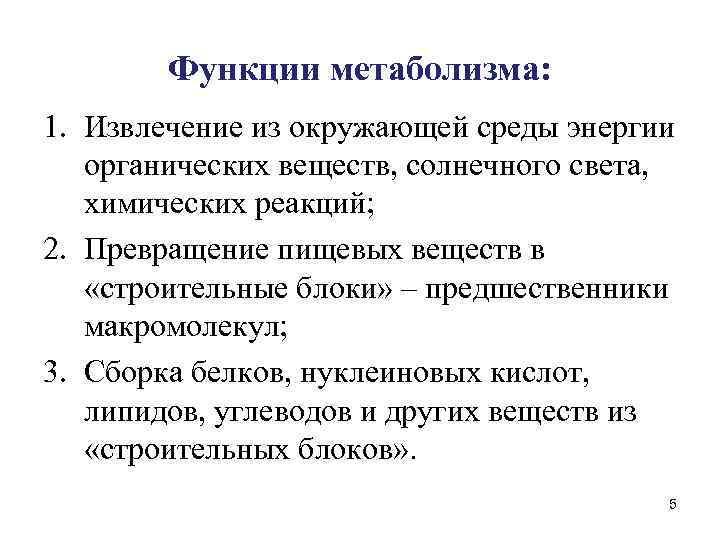 Функции метаболизма:

1. Извлечение из окружающей среды энергии органических веществ, солнечного света, химических реакций;
2. Превращение пищевых веществ в «строительные блоки» – предшественники макромолекул;
3. Сборка белков, нуклеиновых кислот, липидов, углеводов и других веществ из «строительных блоков».

5